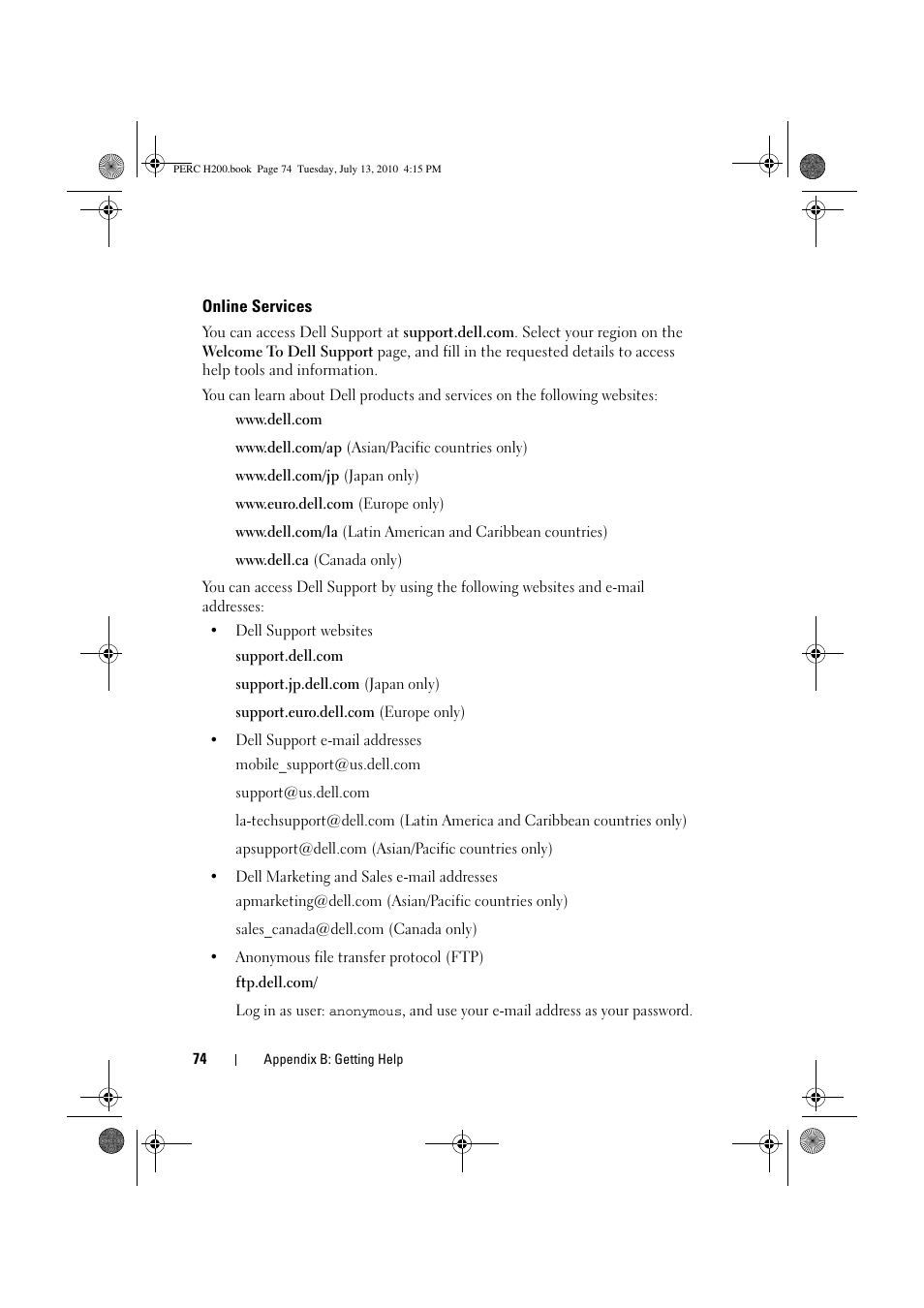 PERC H200.book Page 74 Tuesday, July 13, 2010 4:15 PM

Online Services

You can access Dell Support at support.dell.com. Select your region on the Welcome To Dell Support page, and fill in the requested details to access help tools and information.

You can learn about Dell products and services on the following websites:

www.dell.com

www.dell.com/ap (Asian/Pacific countries only)

www.dell.com/jp (Japan only)

www.euro.dell.com (Europe only)

www.dell.com/la (Latin American and Caribbean countries)

www.dell.ca (Canada only)

You can access Dell Support by using the following websites and e-mail addresses:

• Dell Support websites

support.dell.com

support.jp.dell.com (Japan only)

support.euro.dell.com (Europe only)

• Dell Support e-mail addresses

mobile_support@us.dell.com

support@us.dell.com

la-techsupport@dell.com (Latin America and Caribbean countries only)

apsupport@dell.com (Asian/Pacific countries only)

• Dell Marketing and Sales e-mail addresses

apmarketing@dell.com (Asian/Pacific countries only)

sales_canada@dell.com (Canada only)

• Anonymous file transfer protocol (FTP)

ftp.dell.com/

Log in as user: anonymous, and use your e-mail address as your password.

74 | Appendix B: Getting Help